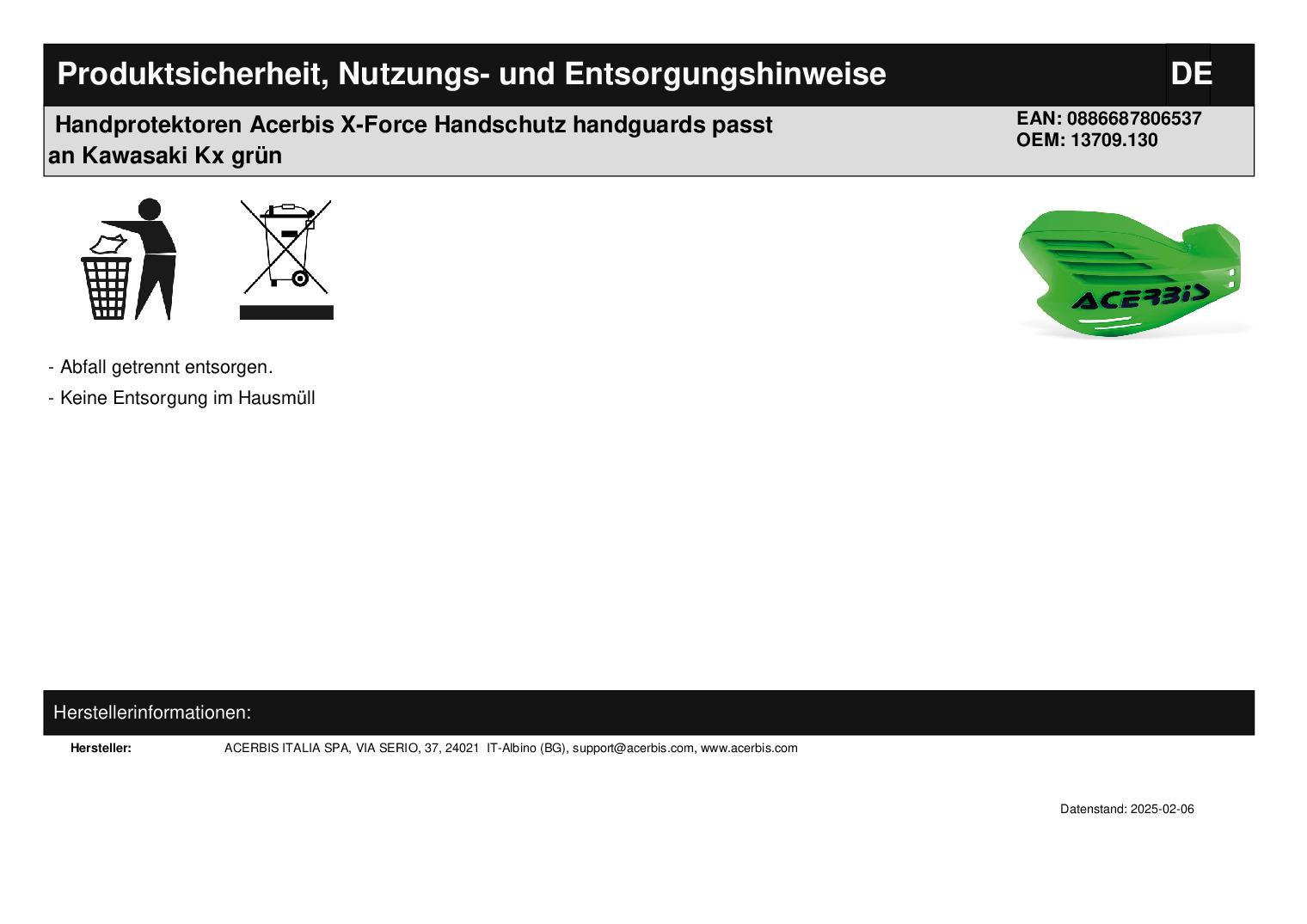 Produktsicherheit, Nutzungs- und Entsorgungshinweise DE

Handprotektoren Acerbis X-Force Handschutz handguards passt an Kawasaki Kx grün

EAN: 0886687806537
OEM: 13709.130

ACERBIS

- Abfall getrennt entsorgen.
- Keine Entsorgung im Hausmüll

Herstellerinformationen:

Hersteller: ACERBIS ITALIA SPA, VIA SERIO, 37, 24021 IT-Albino (BG), support@acerbis.com, www.acerbis.com

Datenstand: 2025-02-06